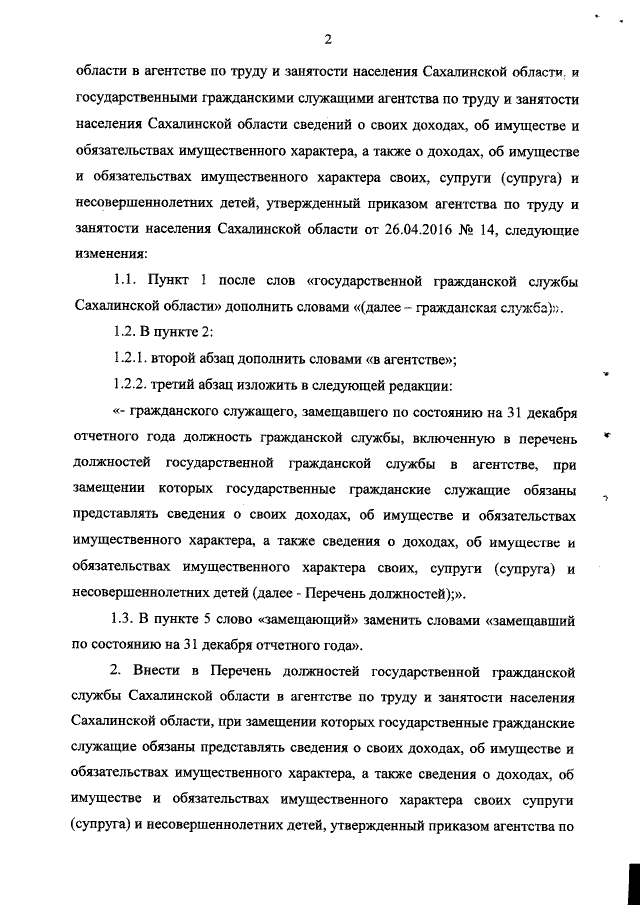 2

области в агентстве по труду и занятости населения Сахалинской области, и государственными гражданскими служащими агентства по труду и занятости населения Сахалинской области сведений о своих доходах, об имуществе и обязательствах имущественного характера, а также о доходах, об имуществе и обязательствах имущественного характера своих, супруги (супруга) и несовершеннолетних детей, утвержденный приказом агентства по труду и занятости населения Сахалинской области от 26.04.2016 № 14, следующие изменения:

1.1. Пункт 1 после слов «государственной гражданской службы Сахалинской области» дополнить словами «(далее – гражданская служба)».

1.2. В пункте 2:

1.2.1. второй абзац дополнить словами «в агентстве»;

1.2.2. третий абзац изложить в следующей редакции:

«- гражданского служащего, замещавшего по состоянию на 31 декабря отчетного года должность гражданской службы, включенную в перечень должностей государственной гражданской службы в агентстве, при замещении которых государственные гражданские служащие обязаны представлять сведения о своих доходах, об имуществе и обязательствах имущественного характера, а также сведения о доходах, об имуществе и обязательствах имущественного характера своих, супруги (супруга) и несовершеннолетних детей (далее - Перечень должностей);».

1.3. В пункте 5 слово «замещающий» заменить словами «замещавший по состоянию на 31 декабря отчетного года».

2. Внести в Перечень должностей государственной гражданской службы Сахалинской области в агентстве по труду и занятости населения Сахалинской области, при замещении которых государственные гражданские служащие обязаны представлять сведения о своих доходах, об имуществе и обязательствах имущественного характера, а также сведения о доходах, об имуществе и обязательствах имущественного характера своих супруги (супруга) и несовершеннолетних детей, утвержденный приказом агентства по